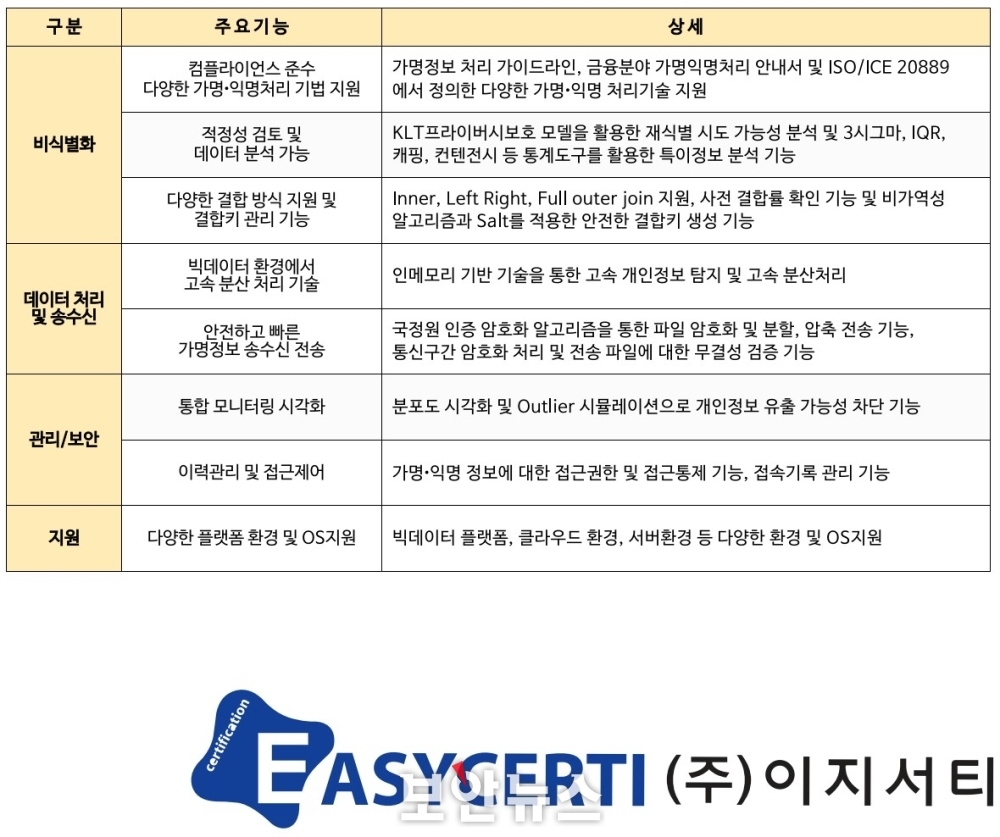 | 구분 | 주요기능 | 상세 |
|---|---|---|
| 비식별화 | 컴플라이언스 준수 다양한 가명·익명처리 기법 지원 | 가명정보 처리 가이드라인, 금융분야 가명익명처리 안내서 및 ISO/ICE 20889에서 정의한 다양한 가명·익명 처리기술 지원 |
| | 적정성 검토 및 데이터 분석 가능 | KLT프라이버시보호 모델을 활용한 재식별 시도 가능성 분석 및 3시그마, IQR, 캐핑, 컨텐전시 등 통계도구를 활용한 특이정보 분석 기능 |
| | 다양한 결합 방식 지원 및 결합키 관리 기능 | Inner, Left Right, Full outer join 지원, 사전 결합률 확인 기능 및 비가역성 알고리즘과 Salt를 적용한 안전한 결합키 생성 기능 |
| 데이터 처리 및 송수신 | 빅데이터 환경에서 고속 분산 처리 기술 | 인메모리 기반 기술을 통한 고속 개인정보 탐지 및 고속 분산처리 |
| | 안전하고 빠른 가명정보 송수신 전송 | 국정원 인증 암호화 알고리즘을 통한 파일 암호화 및 분할, 압축 전송 기능, 통신구간 암호화 처리 및 전송 파일에 대한 무결성 검증 기능 |
| 관리/보안 | 통합 모니터링 시각화 | 분포도 시각화 및 Outlier 시뮬레이션으로 개인정보 유출 가능성 차단 기능 |
| | 이력관리 및 접근제어 | 가명·익명 정보에 대한 접근권한 및 접근통제 기능, 접속기록 관리 기능 |
| 지원 | 다양한 플랫폼 환경 및 OS지원 | 빅데이터 플랫폼, 클라우드 환경, 서버환경 등 다양한 환경 및 OS지원 |

certification
EASYCERTI (주)이지서티

보안뉴스